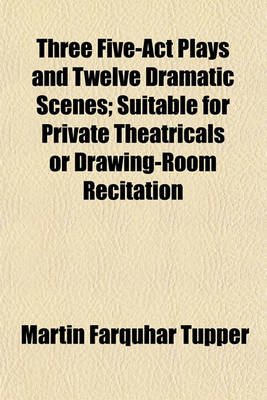 Three Five-Act Plays and Twelve Dramatic Scenes; Suitable for Private Theatricals or Drawing-Room Recitation

Martin Farquhar Tupper